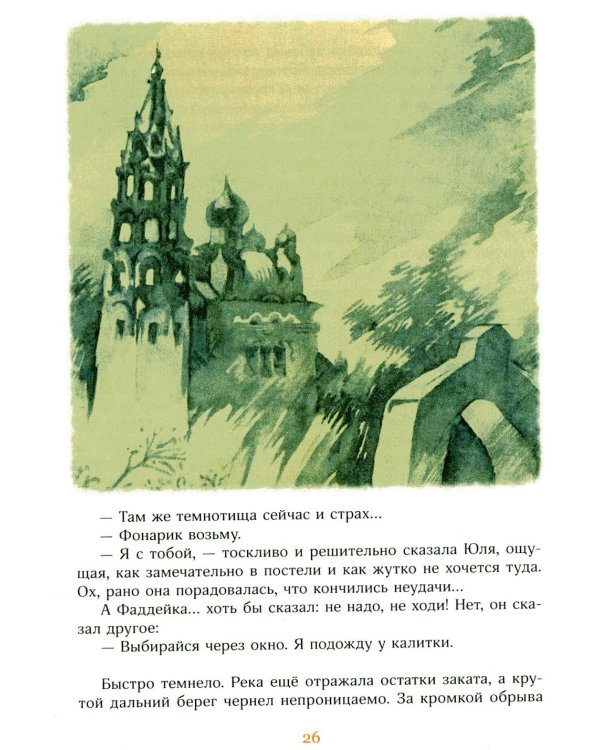 — Там же темнотища сейчас и страх...

— Фонарик возьму.

— Я с тобой, — тоскливо и решительно сказала Юля, ощущая, как замечательно в постели и как жутко не хочется туда. Ох, рано она порадовалась, что кончились неудачи...

А Фаддейка... хоть бы сказал: не надо, не ходи! Нет, он сказал другое:

— Выбирайся через окно. Я подожду у калитки.

Быстро темнело. Река ещё отражала остатки заката, а крутой дальний берег чернел непроницаемо. За кромкой обрыва

26